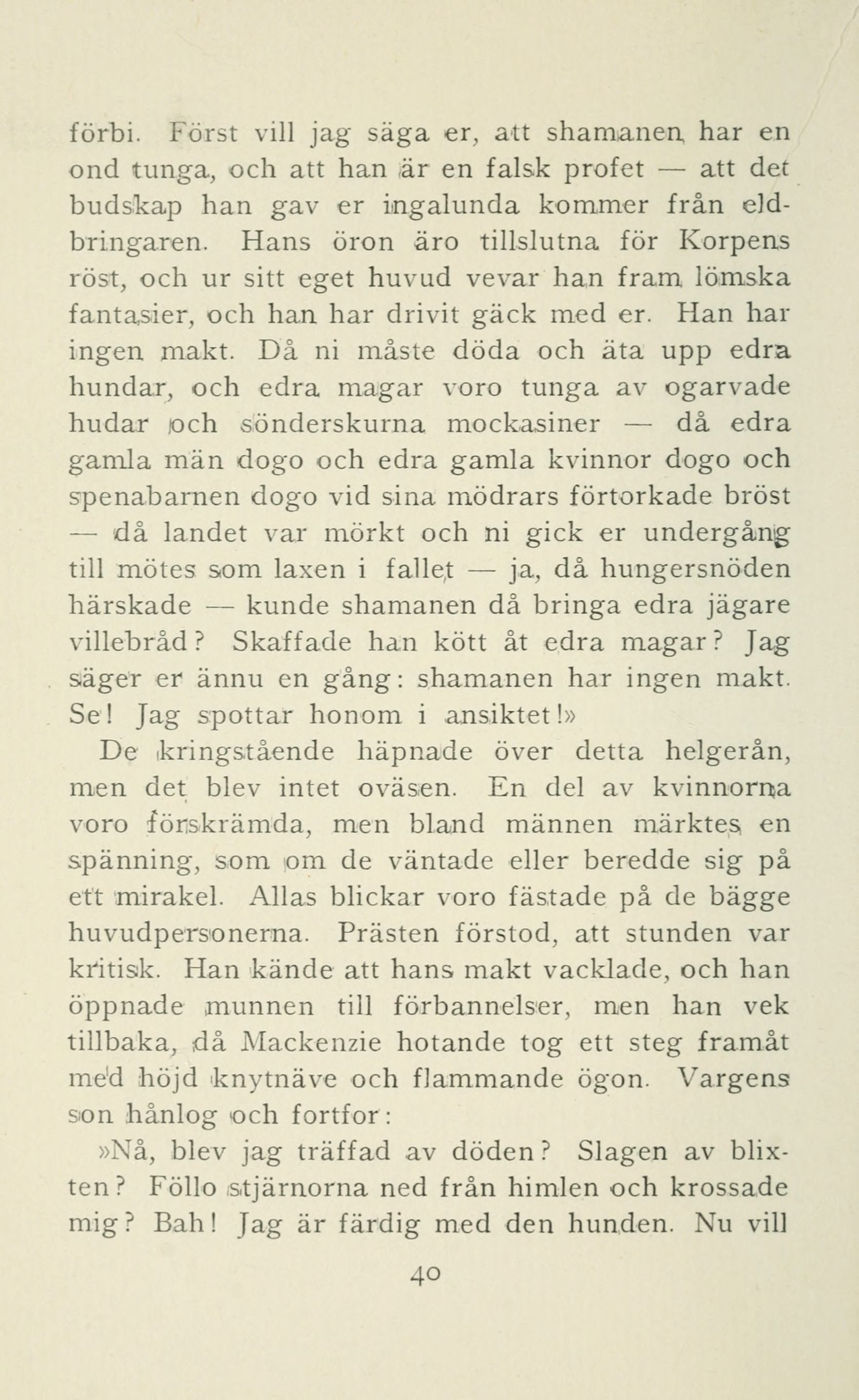 förbi. Först vill jag säga er, att shamanen har en ond tunga, och att han är en falsk profet — att det budskap han gav er ingalunda kommer från eldbringaren. Hans öron äro tillslutna för Korpens röst, och ur sitt eget huvud vevar han fram lömska fantasier, och han har drivit gäck med er. Han har ingen makt. Då ni måste döda och äta upp edra hundar, och edra magar voro tunga av ogarvade hudar och sönderskurna mockasiner — då edra gamla män dogo och edra gamla kvinnor dogo och spenabarnen dogo vid sina mödrars förtorkade bröst — då landet var mörkt och ni gick er undergång till mötes som laxen i fallet — ja, då hungersnöden härskade — kunde shamanen då bringa edra jägare villebråd? Skaffade han kött åt edra magar? Jag säger er ännu en gång: shamanen har ingen makt. Se! Jag spottar honom i ansiktet!»

De kringstående häpnade över detta helgerån, men det blev intet oväsen. En del av kvinnorna voro förskrämda, men bland männen märktes en spänning, som om de väntade eller beredde sig på ett mirakel. Allas blickar voro fästade på de bägge huvudpersonerna. Prästen förstod, att stunden var kritisk. Han kände att hans makt vacklade, och han öppnade munnen till förbannelser, men han vek tillbaka, då Mackenzie hotande tog ett steg framåt med höjd knytnäve och flammande ögon. Vargens son hånlog och fortfor:

»Nå, blev jag träffad av döden? Slagen av blixten? Föllo stjärnorna ned från himlen och krossade mig? Bah! Jag är färdig med den hunden. Nu vill

40